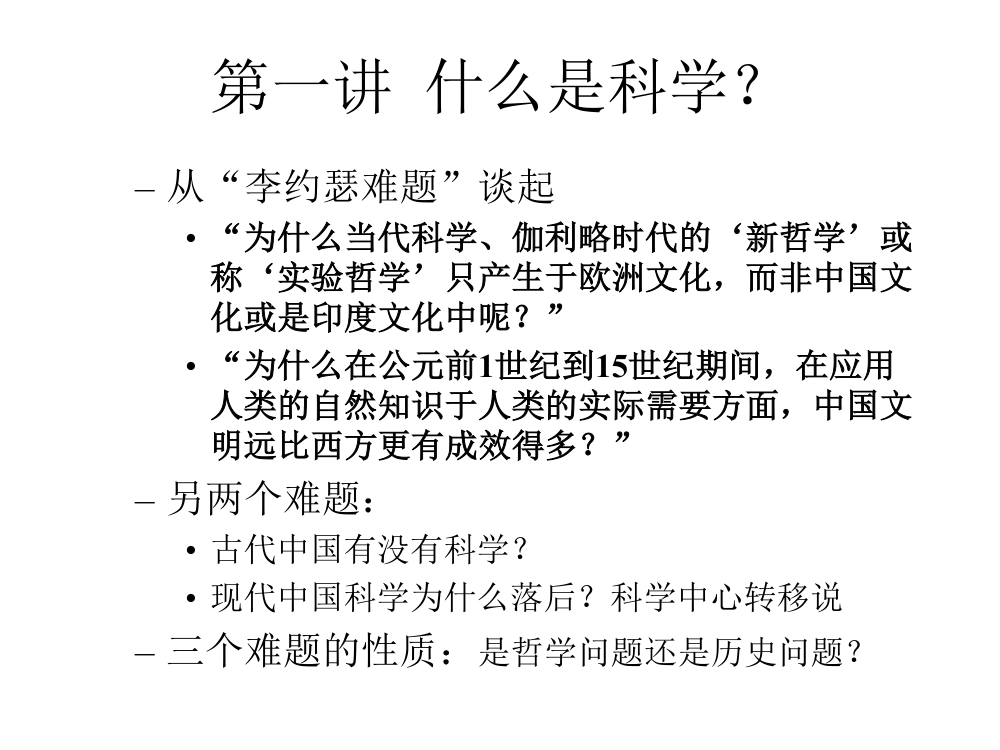 第一讲 什么是科学？

– 从“李约瑟难题”谈起

• “为什么当代科学、伽利略时代的‘新哲学’或称‘实验哲学’只产生于欧洲文化，而非中国文化或是印度文化中呢？”

• “为什么在公元前1世纪到15世纪期间，在应用人类的自然知识于人类的实际需要方面，中国文明远比西方更有成效得多？”

– 另两个难题：

• 古代中国有没有科学？

• 现代中国科学为什么落后？科学中心转移说

– 三个难题的性质：是哲学问题还是历史问题？